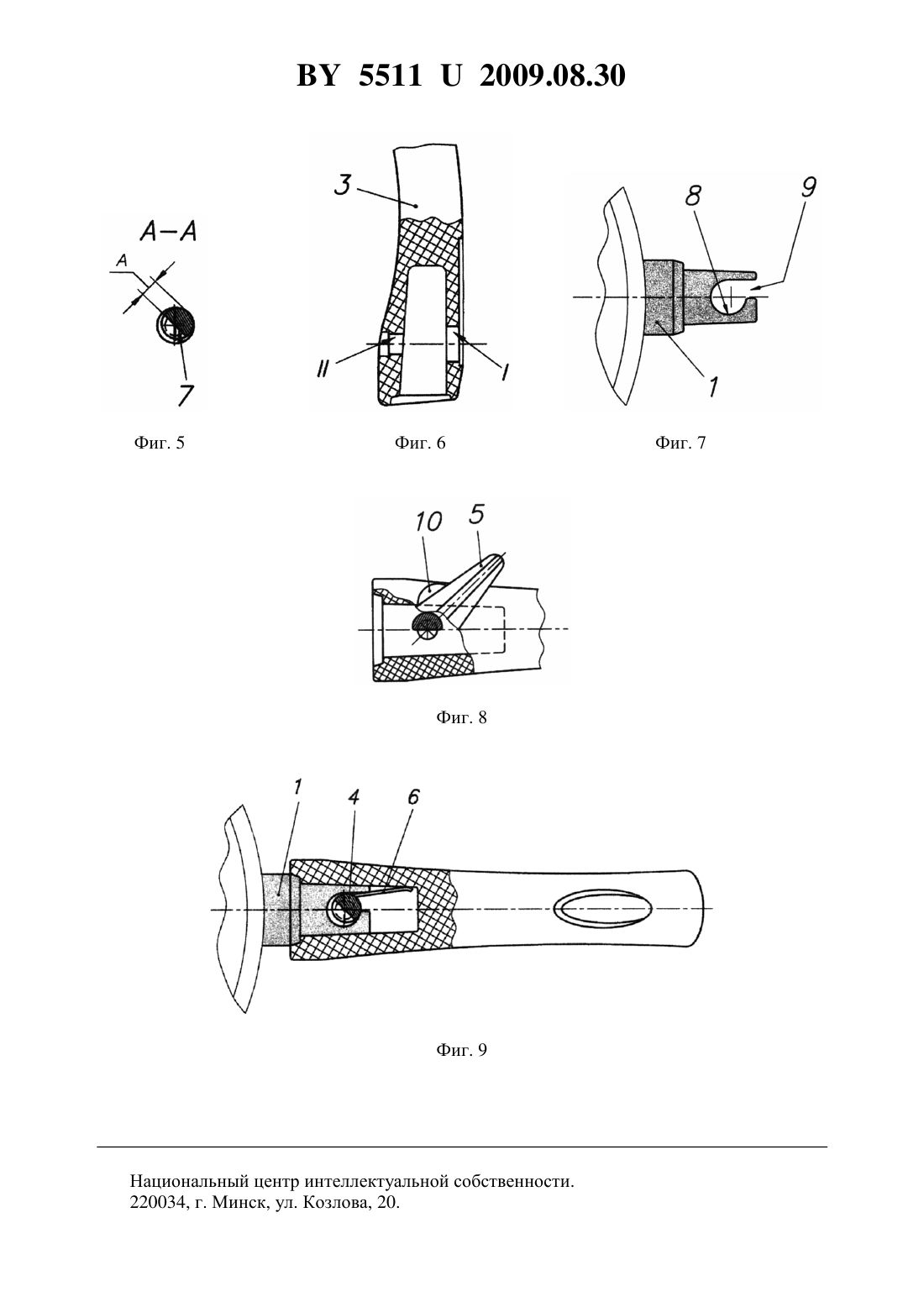 BY 5511 U 2009.08.30

A–A

A

7

Фиг. 5

3

II

I

Фиг. 6

8

9

1

Фиг. 7

10

5

Фиг. 8

1

4

6

Фиг. 9

Национальный центр интеллектуальной собственности.
220034, г. Минск, ул. Козлова, 20.